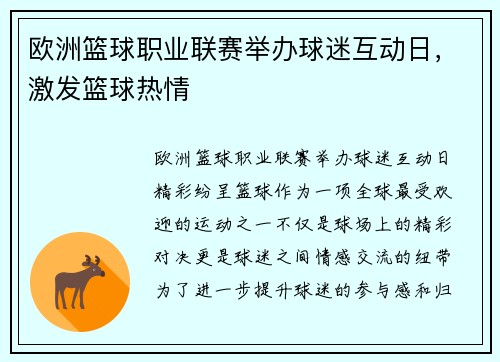 欧洲篮球职业联赛举办球迷互动日，激发篮球热情

欧洲篮球职业联赛举办球迷互动日精彩纷呈篮球作为一项全球最受欢迎的运动之一不仅是球场上的精彩对决更是球迷之间情感交流的纽带为了进一步提升球迷的参与感和归